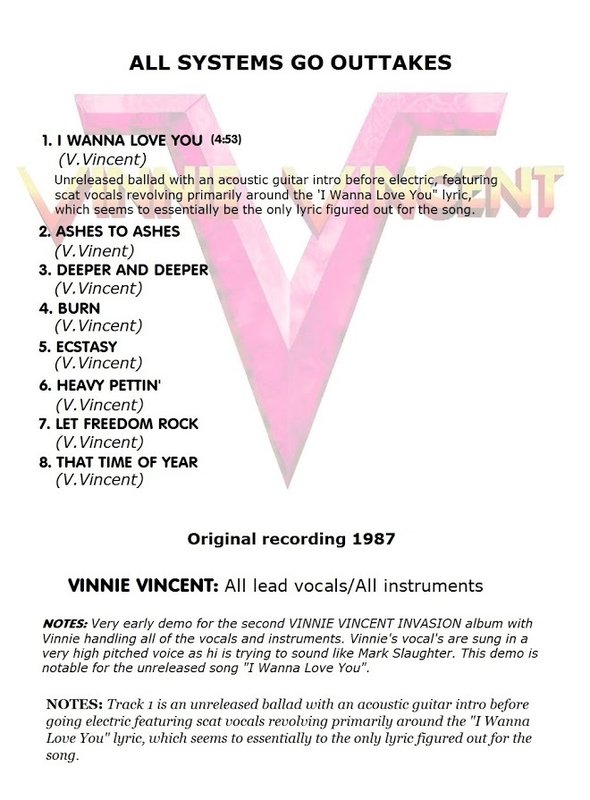 ALL SYSTEMS GO OUTTAKES

1. I WANNA LOVE YOU (4:53)
(V.Vincent)
Unreleased ballad with an acoustic guitar intro before electric, featuring scat vocals revolving primarily around the 'I Wanna Love You" lyric, which seems to essentially be the only lyric figured out for the song.

2. ASHES TO ASHES
(V.Vinent)
3. DEEPER AND DEEPER
(V.Vincent)
4. BURN
(V.Vincent)
5. ECSTASY
(V.Vincent)
6. HEAVY PETTIN'
(V.Vincent)
7. LET FREEDOM ROCK
(V.Vincent)
8. THAT TIME OF YEAR
(V.Vincent)

Original recording 1987

VINNIE VINCENT: All lead vocals/All instruments

NOTES: Very early demo for the second VINNIE VINCENT INVASION album with Vinnie handling all of the vocals and instruments. Vinnie's vocal's are sung in a very high pitched voice as hi is trying to sound like Mark Slaughter. This demo is notable for the unreleased song "I Wanna Love You".

NOTES: Track 1 is an unreleased ballad with an acoustic guitar intro before going electric featuring scat vocals revolving primarily around the "I Wanna Love You" lyric, which seems to essentially to the only lyric figured out for the song.

VINNIE VINCENT